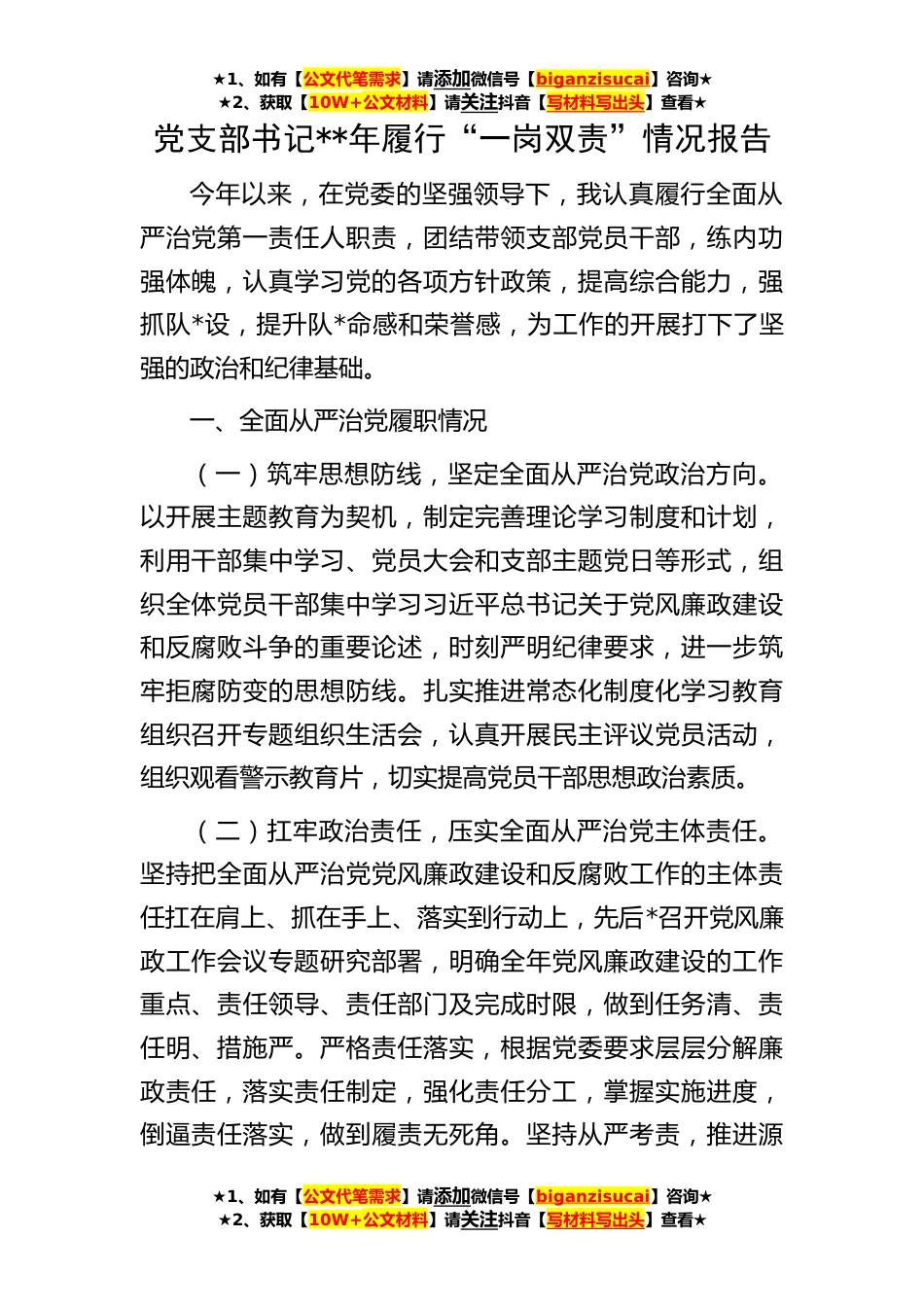 ★1、如有【公文代笔需求】请添加微信号【biganzisucai】咨询★
★2、获取【10W+公文材料】请关注抖音【写材料写出头】查看★

党支部书记**年履行“一岗双责”情况报告

今年以来，在党委的坚强领导下，我认真履行全面从严治党第一责任人职责，团结带领支部党员干部，练内功强体魄，认真学习党的各项方针政策，提高综合能力，强抓队*设，提升队*命感和荣誉感，为工作的开展打下了坚强的政治和纪律基础。

一、全面从严治党履职情况

（一）筑牢思想防线，坚定全面从严治党政治方向。以开展主题教育为契机，制定完善理论学习制度和计划，利用干部集中学习、党员大会和支部主题党日等形式，组织全体党员干部集中学习习近平总书记关于党风廉政建设和反腐败斗争的重要论述，时刻严明纪律要求，进一步筑牢拒腐防变的思想防线。扎实推进常态化制度化学习教育组织召开专题组织生活会，认真开展民主评议党员活动，组织观看警示教育片，切实提高党员干部思想政治素质。

（二）扛牢政治责任，压实全面从严治党主体责任。坚持把全面从严治党党风廉政建设和反腐败工作的主体责任扛在肩上、抓在手上、落实到行动上，先后*召开党风廉政工作会议专题研究部署，明确全年党风廉政建设的工作重点、责任领导、责任部门及完成时限，做到任务清、责任明、措施严。严格责任落实，根据党委要求层层分解廉政责任，落实责任制定，强化责任分工，掌握实施进度，倒逼责任落实，做到履责无死角。坚持从严考责，推进源

★1、如有【公文代笔需求】请添加微信号【biganzisucai】咨询★
★2、获取【10W+公文材料】请关注抖音【写材料写出头】查看★